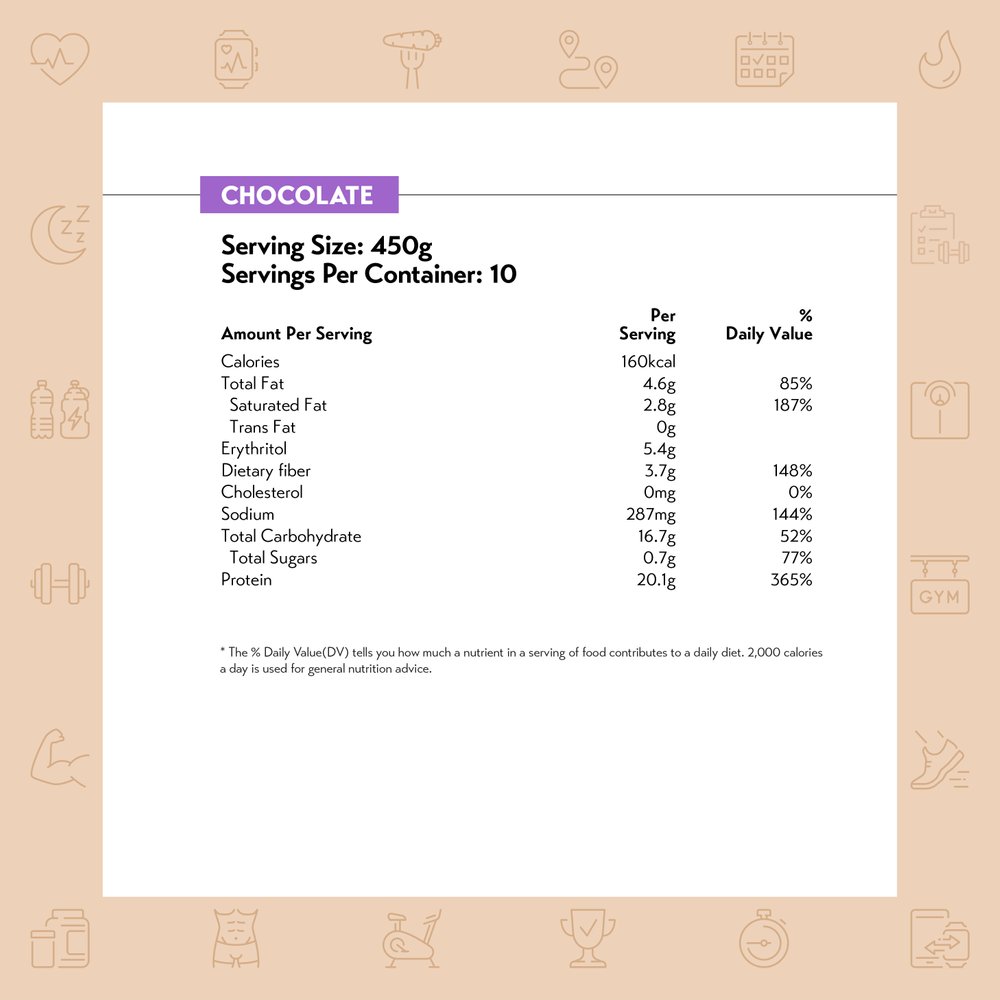 CHOCOLATE

Serving Size: 450g
Servings Per Container: 10

| Amount Per Serving | Per Serving | % Daily Value |
|---|---|---|
| Calories | 160kcal | |
| Total Fat | 4.6g | 85% |
| Saturated Fat | 2.8g | 187% |
| Trans Fat | 0g | |
| Erythritol | 5.4g | |
| Dietary fiber | 3.7g | 148% |
| Cholesterol | 0mg | 0% |
| Sodium | 287mg | 144% |
| Total Carbohydrate | 16.7g | 52% |
| Total Sugars | 0.7g | 77% |
| Protein | 20.1g | 365% |

* The % Daily Value(DV) tells you how much a nutrient in a serving of food contributes to a daily diet. 2,000 calories a day is used for general nutrition advice.

GYM